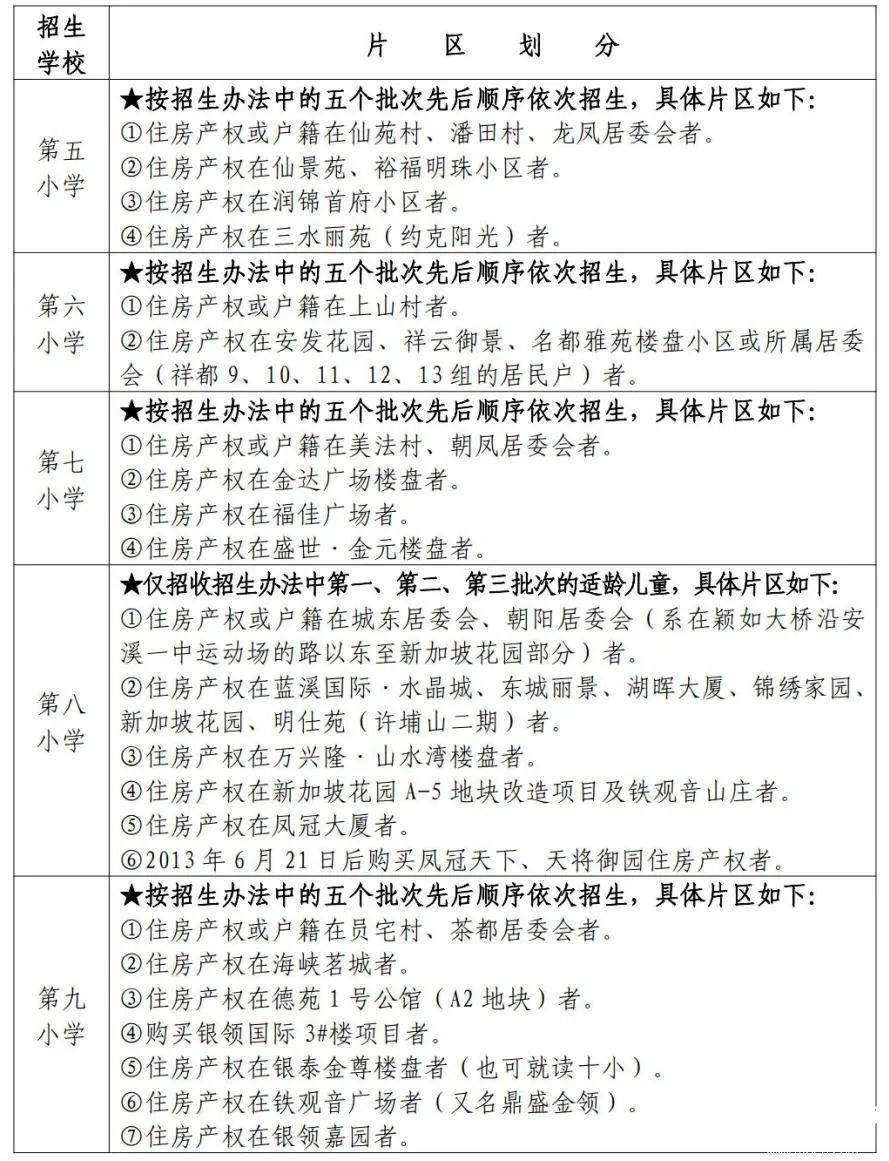 | 招生学校 | 片　区　划　分 |
|---|---|
| 第五小学 | ★按招生办法中的五个批次先后顺序依次招生，具体片区如下：<br>①住房产权或户籍在仙苑村、潘田村、龙凤居委会者。<br>②住房产权在仙景苑、裕福明珠小区者。<br>③住房产权在润锦首府小区者。<br>④住房产权在三水丽苑（约克阳光）者。 |
| 第六小学 | ★按招生办法中的五个批次先后顺序依次招生，具体片区如下：<br>①住房产权或户籍在上山村者。<br>②住房产权在安发花园、祥云御景、名都雅苑楼盘小区或所属居委会（祥都 9、10、11、12、13 组的居民户）者。 |
| 第七小学 | ★按招生办法中的五个批次先后顺序依次招生，具体片区如下：<br>①住房产权或户籍在美法村、朝凤居委会者。<br>②住房产权在金达广场楼盘者。<br>③住房产权在福佳广场者。<br>④住房产权在盛世·金元楼盘者。 |
| 第八小学 | ★仅招收招生办法中第一、第二、第三批次的适龄儿童，具体片区如下：<br>①住房产权或户籍在城东居委会、朝阳居委会（系在颖如大桥沿安溪一中运动场的路以东至新加坡花园部分）者。<br>②住房产权在蓝溪国际·水晶城、东城丽景、湖晖大厦、锦绣家园、新加坡花园、明仕苑（许埔山二期）者。<br>③住房产权在万兴隆·山水湾楼盘者。<br>④住房产权在新加坡花园 A-5 地块改造项目及铁观音山庄者。<br>⑤住房产权在凤冠大厦者。<br>⑥2013 年 6 月 21 日后购买凤冠天下、天将御园住房产权者。 |
| 第九小学 | ★按招生办法中的五个批次先后顺序依次招生，具体片区如下：<br>①住房产权或户籍在员宅村、茶都居委会者。<br>②住房产权在海峡茗城者。<br>③住房产权在德苑 1 号公馆（A2 地块）者。<br>④购买银领国际 3#楼项目者。<br>⑤住房产权在银泰金尊楼盘者（也可就读十小）。<br>⑥住房产权在铁观音广场者（又名鼎盛金领）。<br>⑦住房产权在银领嘉园者。 |